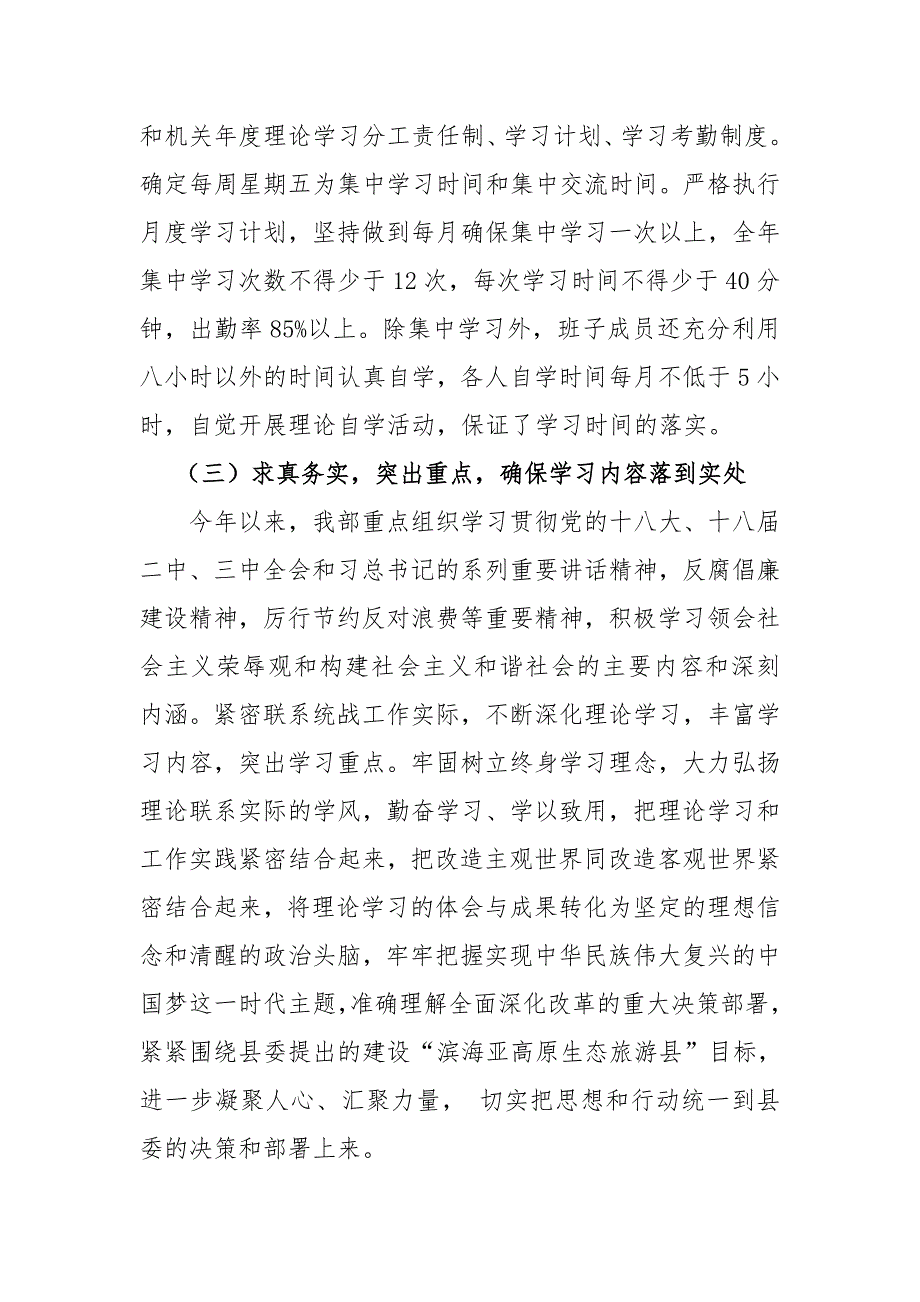 和机关年度理论学习分工责任制、学习计划、学习考勤制度。确定每周星期五为集中学习时间和集中交流时间。严格执行月度学习计划，坚持做到每月确保集中学习一次以上，全年集中学习次数不得少于 12 次，每次学习时间不得少于 40 分钟，出勤率 85%以上。除集中学习外，班子成员还充分利用八小时以外的时间认真自学，各人自学时间每月不低于 5 小时，自觉开展理论自学活动，保证了学习时间的落实。

（三）求真务实，突出重点，确保学习内容落到实处

今年以来，我部重点组织学习贯彻党的十八大、十八届二中、三中全会和习总书记的系列重要讲话精神，反腐倡廉建设精神，厉行节约反对浪费等重要精神，积极学习领会社会主义荣辱观和构建社会主义和谐社会的主要内容和深刻内涵。紧密联系统战工作实际，不断深化理论学习，丰富学习内容，突出学习重点。牢固树立终身学习理念，大力弘扬理论联系实际的学风，勤奋学习、学以致用，把理论学习和工作实践紧密结合起来，把改造主观世界同改造客观世界紧密结合起来，将理论学习的体会与成果转化为坚定的理想信念和清醒的政治头脑，牢牢把握实现中华民族伟大复兴的中国梦这一时代主题，准确理解全面深化改革的重大决策部署，紧紧围绕县委提出的建设“滨海亚高原生态旅游县”目标，进一步凝聚人心、汇聚力量， 切实把思想和行动统一到县委的决策和部署上来。